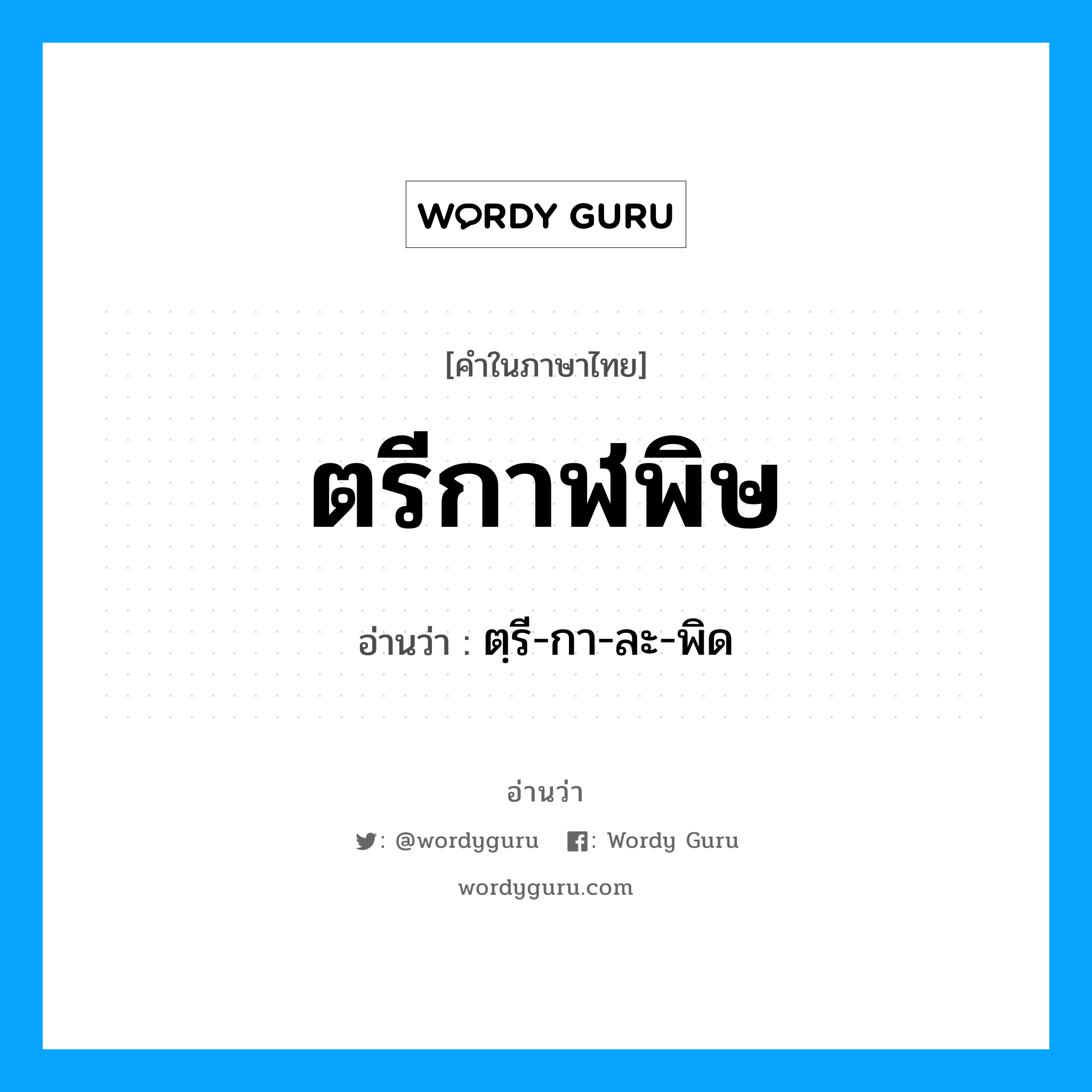 WORDY GURU

[คำในภาษาไทย]

ตรีกาฬพิษ

อ่านว่า : ตฺรี-กา-ละ-พิด

อ่านว่า

: @wordyguru : Wordy Guru

wordyguru.com